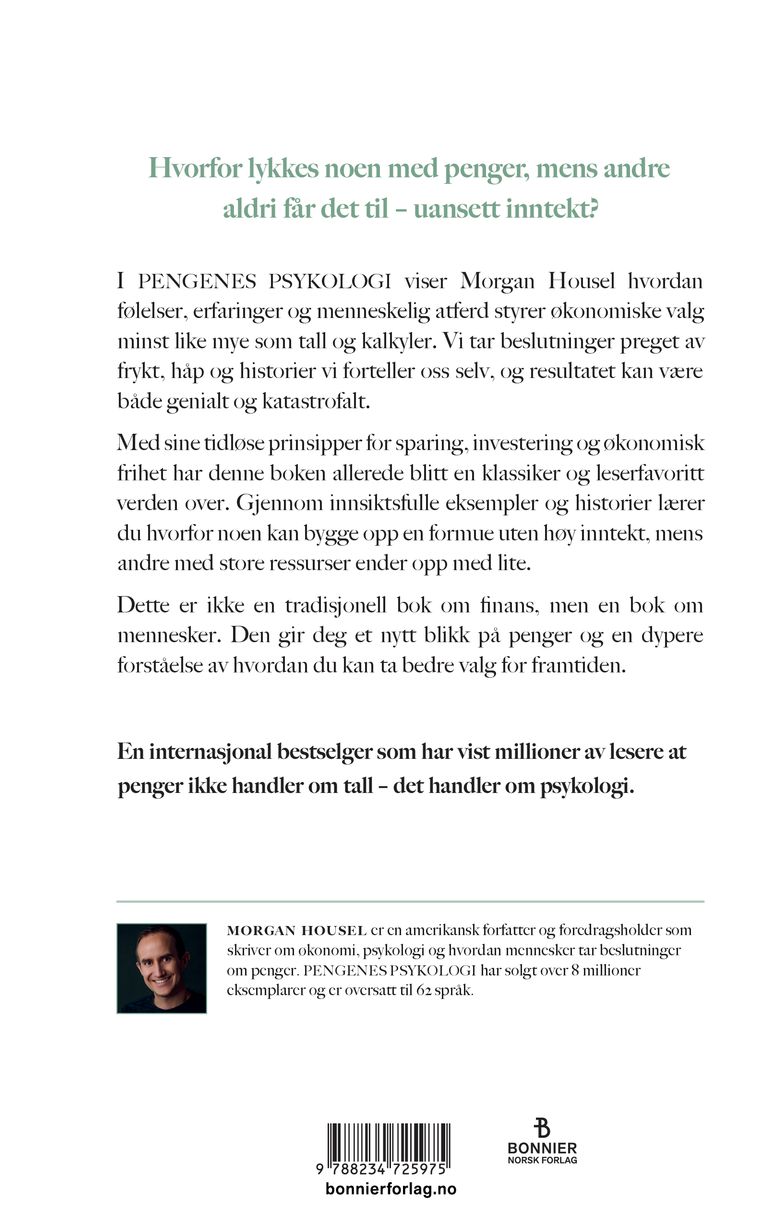 Hvorfor lykkes noen med penger, mens andre aldri får det til – uansett inntekt?

I PENGENES PSYKOLOGI viser Morgan Housel hvordan følelser, erfaringer og menneskelig atferd styrer økonomiske valg minst like mye som tall og kalkyler. Vi tar beslutninger preget av frykt, håp og historier vi forteller oss selv, og resultatet kan være både genialt og katastrofalt.

Med sine tidløse prinsipper for sparing, investering og økonomisk frihet har denne boken allerede blitt en klassiker og leserfavoritt verden over. Gjennom innsiktsfulle eksempler og historier lærer du hvorfor noen kan bygge opp en formue uten høy inntekt, mens andre med store ressurser ender opp med lite.

Dette er ikke en tradisjonell bok om finans, men en bok om mennesker. Den gir deg et nytt blikk på penger og en dypere forståelse av hvordan du kan ta bedre valg for framtiden.

En internasjonal bestselger som har vist millioner av lesere at penger ikke handler om tall – det handler om psykologi.

MORGAN HOUSEL er en amerikansk forfatter og foredragsholder som skriver om økonomi, psykologi og hvordan mennesker tar beslutninger om penger. PENGENES PSYKOLOGI har solgt over 8 millioner eksemplarer og er oversatt til 62 språk.

9 788234 725975

bonnierforlag.no

BONNIER
NORSK FORLAG